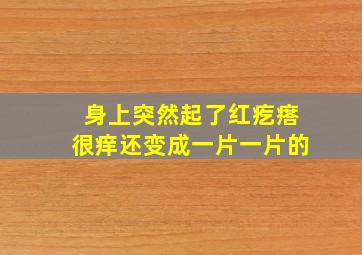 身上突然起了红疙瘩
很痒还变成一片一片的